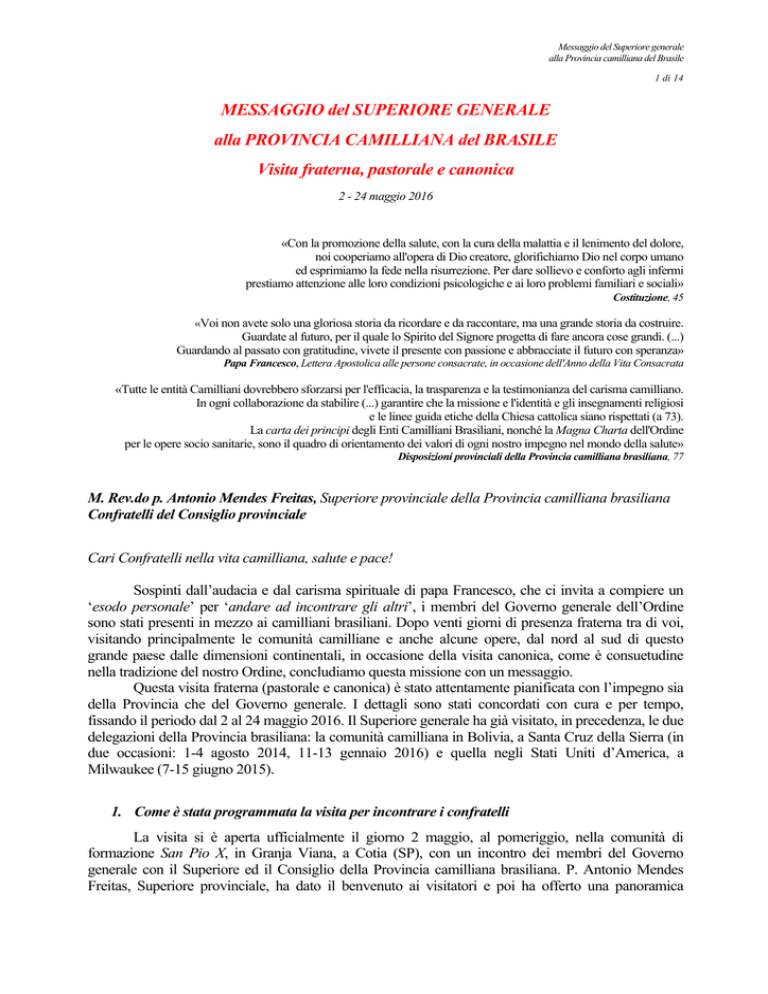 Messaggio del Superiore generale
alla Provincia camilliana del Brasile

1 di 14

MESSAGGIO del SUPERIORE GENERALE
alla PROVINCIA CAMILLIANA del BRASILE
Visita fraterna, pastorale e canonica
2 - 24 maggio 2016

«Con la promozione della salute, con la cura della malattia e il lenimento del dolore, noi cooperiamo all'opera di Dio creatore, glorifichiamo Dio nel corpo umano ed esprimiamo la fede nella risurrezione. Per dare sollievo e conforto agli infermi prestiamo attenzione alle loro condizioni psicologiche e ai loro problemi familiari e sociali»
Costituzione, 45

«Voi non avete solo una gloriosa storia da ricordare e da raccontare, ma una grande storia da costruire. Guardate al futuro, per il quale lo Spirito del Signore progetta di fare ancora cose grandi. (...) Guardando al passato con gratitudine, vivete il presente con passione e abbracciate il futuro con speranza»
Papa Francesco, Lettera Apostolica alle persone consacrate, in occasione dell'Anno della Vita Consacrata

«Tutte le entità Camilliani dovrebbero sforzarsi per l'efficacia, la trasparenza e la testimonianza del carisma camilliano. In ogni collaborazione da stabilire (...) garantire che la missione e l'identità e gli insegnamenti religiosi e le linee guida etiche della Chiesa cattolica siano rispettati (a 73). La carta dei principi degli Enti Camilliani Brasiliani, nonché la Magna Charta dell'Ordine per le opere socio sanitarie, sono il quadro di orientamento dei valori di ogni nostro impegno nel mondo della salute»
Disposizioni provinciali della Provincia camilliana brasiliana, 77

M. Rev.do p. Antonio Mendes Freitas, Superiore provinciale della Provincia camilliana brasiliana
Confratelli del Consiglio provinciale

Cari Confratelli nella vita camilliana, salute e pace!

Sospinti dall'audacia e dal carisma spirituale di papa Francesco, che ci invita a compiere un 'esodo personale' per 'andare ad incontrare gli altri', i membri del Governo generale dell'Ordine sono stati presenti in mezzo ai camilliani brasiliani. Dopo venti giorni di presenza fraterna tra di voi, visitando principalmente le comunità camilliane e anche alcune opere, dal nord al sud di questo grande paese dalle dimensioni continentali, in occasione della visita canonica, come è consuetudine nella tradizione del nostro Ordine, concludiamo questa missione con un messaggio.

Questa visita fraterna (pastorale e canonica) è stato attentamente pianificata con l'impegno sia della Provincia che del Governo generale. I dettagli sono stati concordati con cura e per tempo, fissando il periodo dal 2 al 24 maggio 2016. Il Superiore generale ha già visitato, in precedenza, le due delegazioni della Provincia brasiliana: la comunità camilliana in Bolivia, a Santa Cruz della Sierra (in due occasioni: 1-4 agosto 2014, 11-13 gennaio 2016) e quella negli Stati Uniti d'America, a Milwaukee (7-15 giugno 2015).

1. Come è stata programmata la visita per incontrare i confratelli

La visita si è aperta ufficialmente il giorno 2 maggio, al pomeriggio, nella comunità di formazione San Pio X, in Granja Viana, a Cotia (SP), con un incontro dei membri del Governo generale con il Superiore ed il Consiglio della Provincia camilliana brasiliana. P. Antonio Mendes Freitas, Superiore provinciale, ha dato il benvenuto ai visitatori e poi ha offerto una panoramica